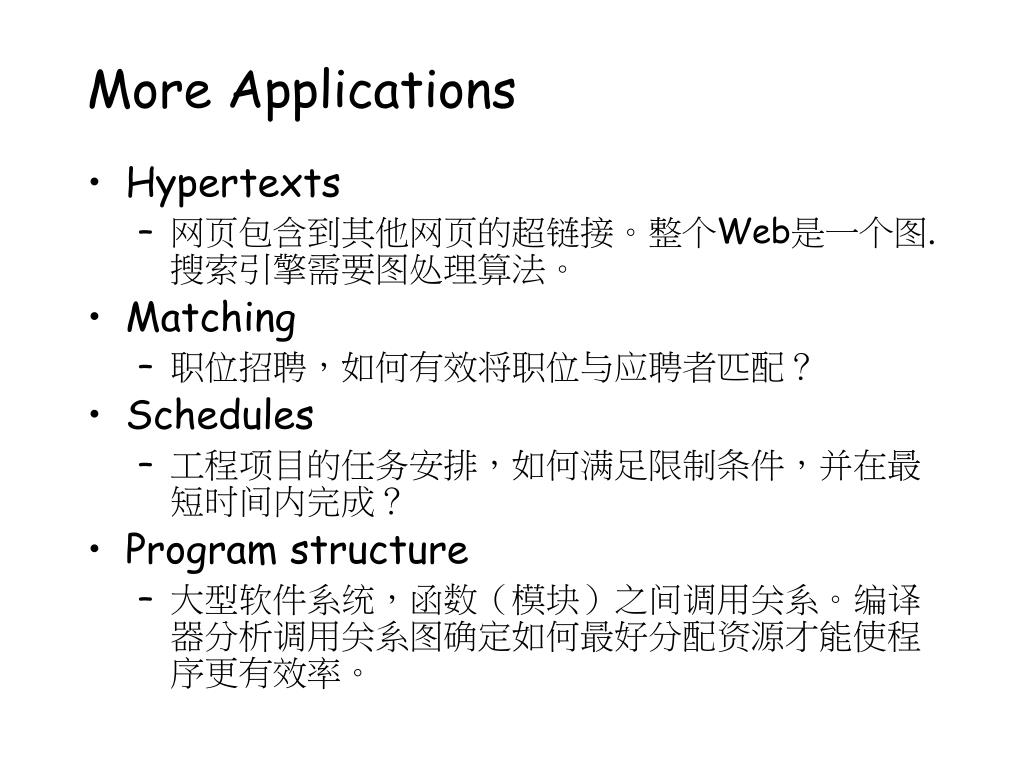 More Applications

• Hypertexts
– 网页包含到其他网页的超链接。整个Web是一个图. 搜索引擎需要图处理算法。

• Matching
– 职位招聘，如何有效将职位与应聘者匹配？

• Schedules
– 工程项目的任务安排，如何满足限制条件，并在最短时间内完成？

• Program structure
– 大型软件系统，函数（模块）之间调用关系。编译器分析调用关系图确定如何最好分配资源才能使程序更有效率。